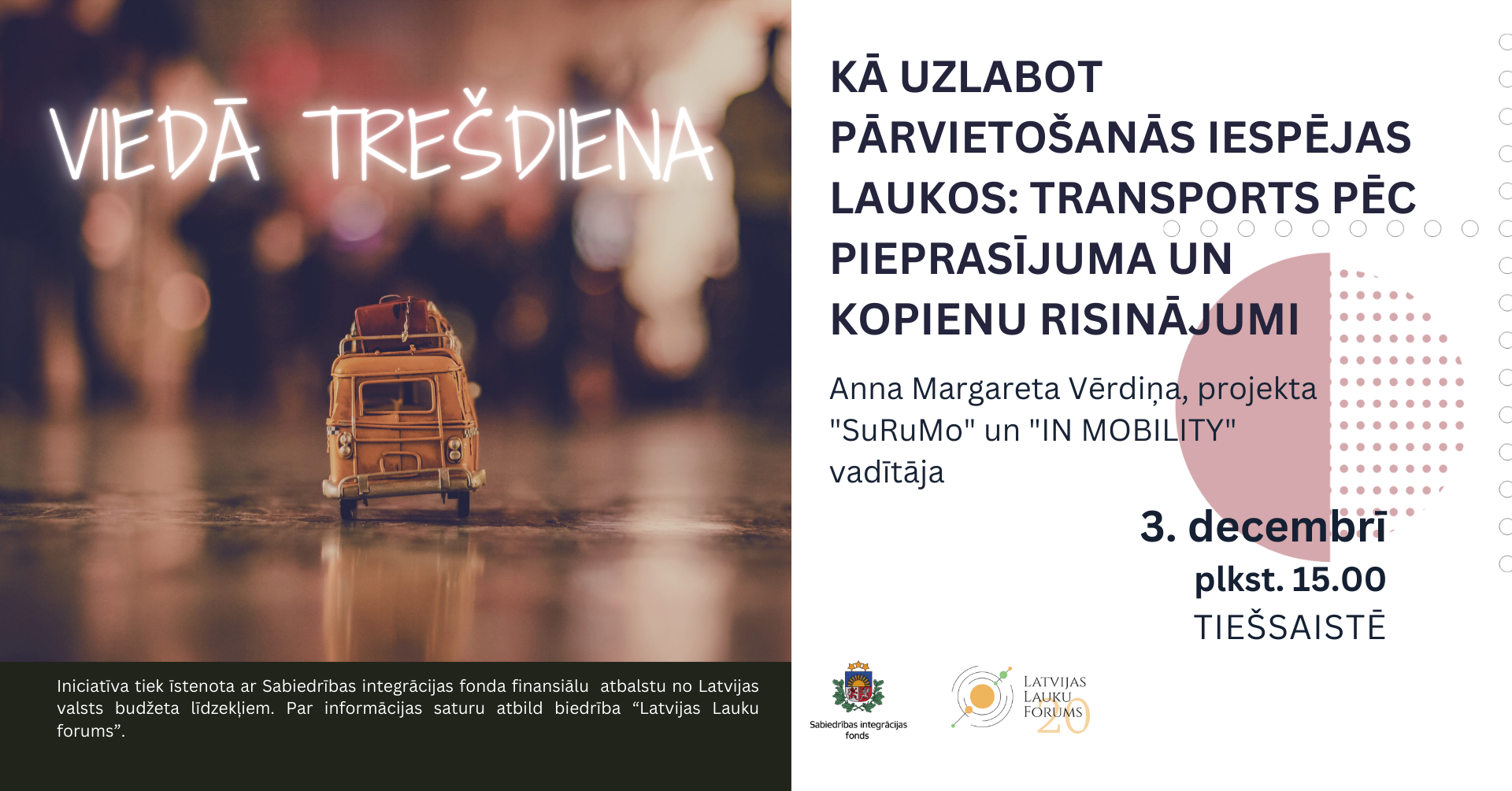 VIEDĀ TREŠDIENA

Iniciatīva tiek īstenota ar Sabiedrības integrācijas fonda finansiālu atbalstu no Latvijas valsts budžeta līdzekļiem. Par informācijas saturu atbild biedrība "Latvijas Lauku forums".

KĀ UZLABOT PĀRVIETOŠANĀS IESPĒJAS LAUKOS: TRANSPORTS PĒC PIEPRASĪJUMA UN KOPIENU RISINĀJUMI

Anna Margareta Vērdiņa, projekta "SuRuMo" un "IN MOBILITY" vadītāja

3. decembrī
plkst. 15.00
TIEŠSAISTĒ

Sabiedrības integrācijas fonds

LATVIJAS LAUKU FORUMS 20